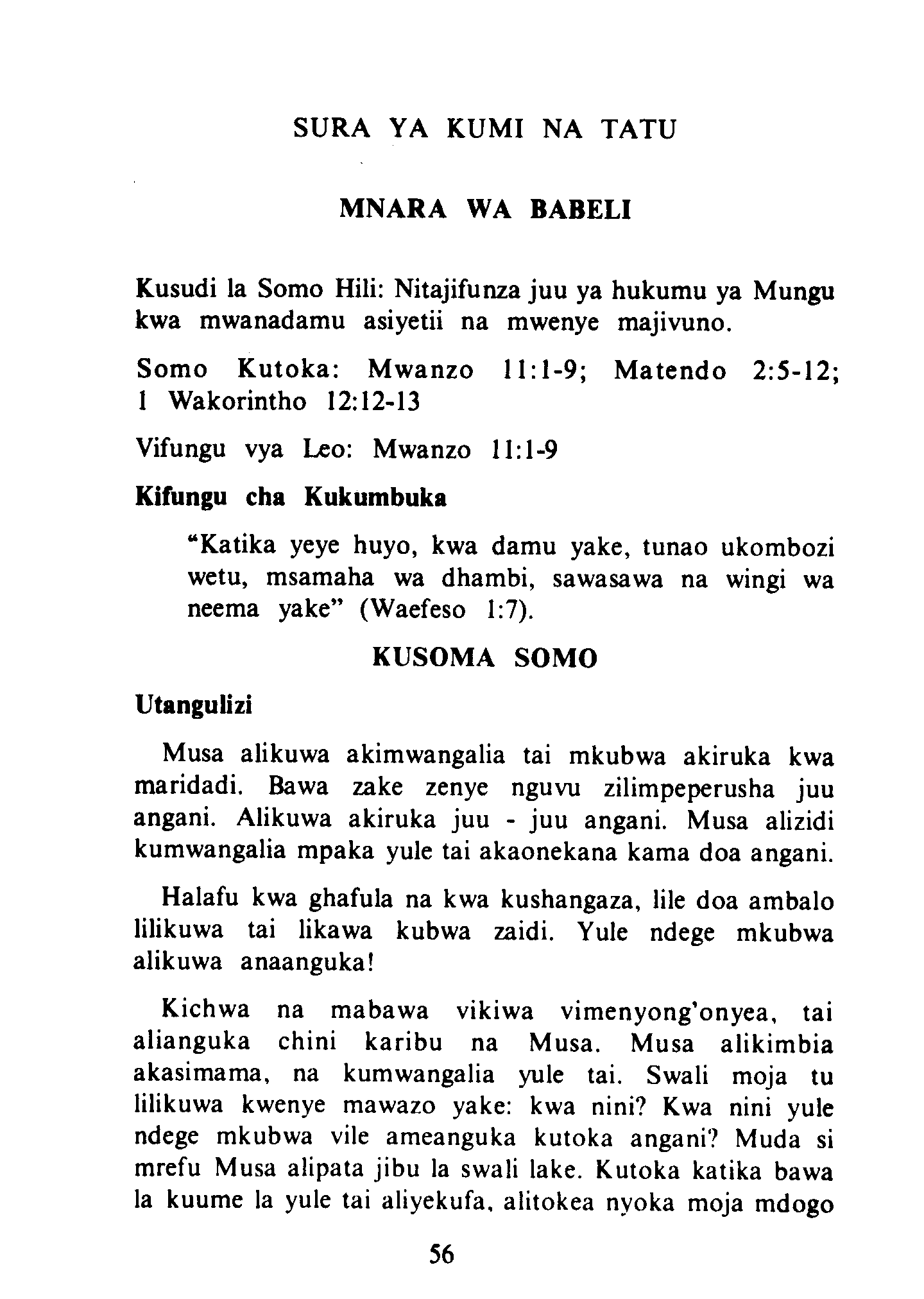 SURA YA KUMI NA TATU

MNARA WA BABELI

Kusudi la Somo Hili: Nitajifunza juu ya hukumu ya Mungu kwa mwanadamu asiyetii na mwenye majivuno.

Somo Kutoka: Mwanzo 11:1-9; Matendo 2:5-12; 1 Wakorintho 12:12-13

Vifungu vya Leo: Mwanzo 11:1-9

Kifungu cha Kukumbuka

"Katika yeye huyo, kwa damu yake, tunao ukombozi wetu, msamaha wa dhambi, sawasawa na wingi wa neema yake" (Waefeso 1:7).

KUSOMA SOMO

Utangulizi

Musa alikuwa akimwangalia tai mkubwa akiruka kwa maridadi. Bawa zake zenye nguvu zilimpeperusha juu angani. Alikuwa akiruka juu - juu angani. Musa alizidi kumwangalia mpaka yule tai akaonekana kama doa angani.

Halafu kwa ghafula na kwa kushangaza, lile doa ambalo lilikuwa tai likawa kubwa zaidi. Yule ndege mkubwa alikuwa anaanguka!

Kichwa na mabawa vikiwa vimenyong'onyea, tai alianguka chini karibu na Musa. Musa alikimbia akasimama, na kumwangalia yule tai. Swali moja tu lilikuwa kwenye mawazo yake: kwa nini? Kwa nini yule ndege mkubwa vile ameanguka kutoka angani? Muda si mrefu Musa alipata jibu la swali lake. Kutoka katika bawa la kuume la yule tai aliyekufa, alitokea nyoka moja mdogo

56